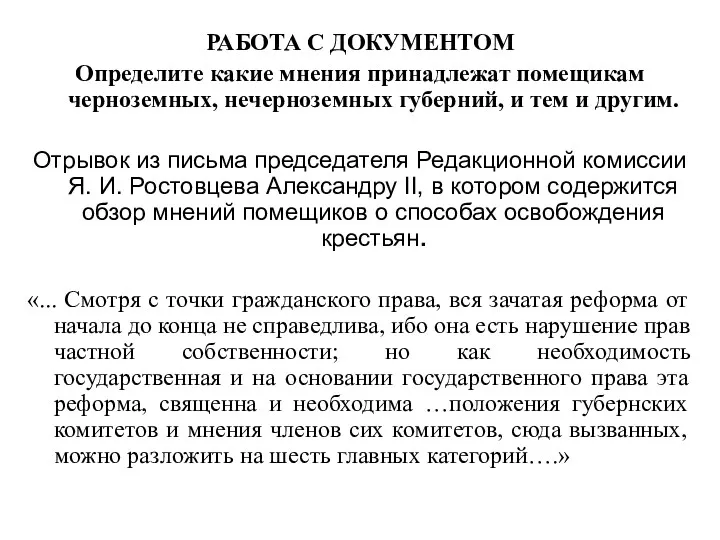 РАБОТА С ДОКУМЕНТОМ

Определите какие мнения принадлежат помещикам черноземных, нечерноземных губерний, и тем и другим.

Отрывок из письма председателя Редакционной комиссии Я. И. Ростовцева Александру II, в котором содержится обзор мнений помещиков о способах освобождения крестьян.

«... Смотря с точки гражданского права, вся зачатая реформа от начала до конца не справедлива, ибо она есть нарушение прав частной собственности; но как необходимость государственная и на основании государственного права эта реформа, священна и необходима …положения губернских комитетов и мнения членов сих комитетов, сюда вызванных, можно разложить на шесть главных категорий….»